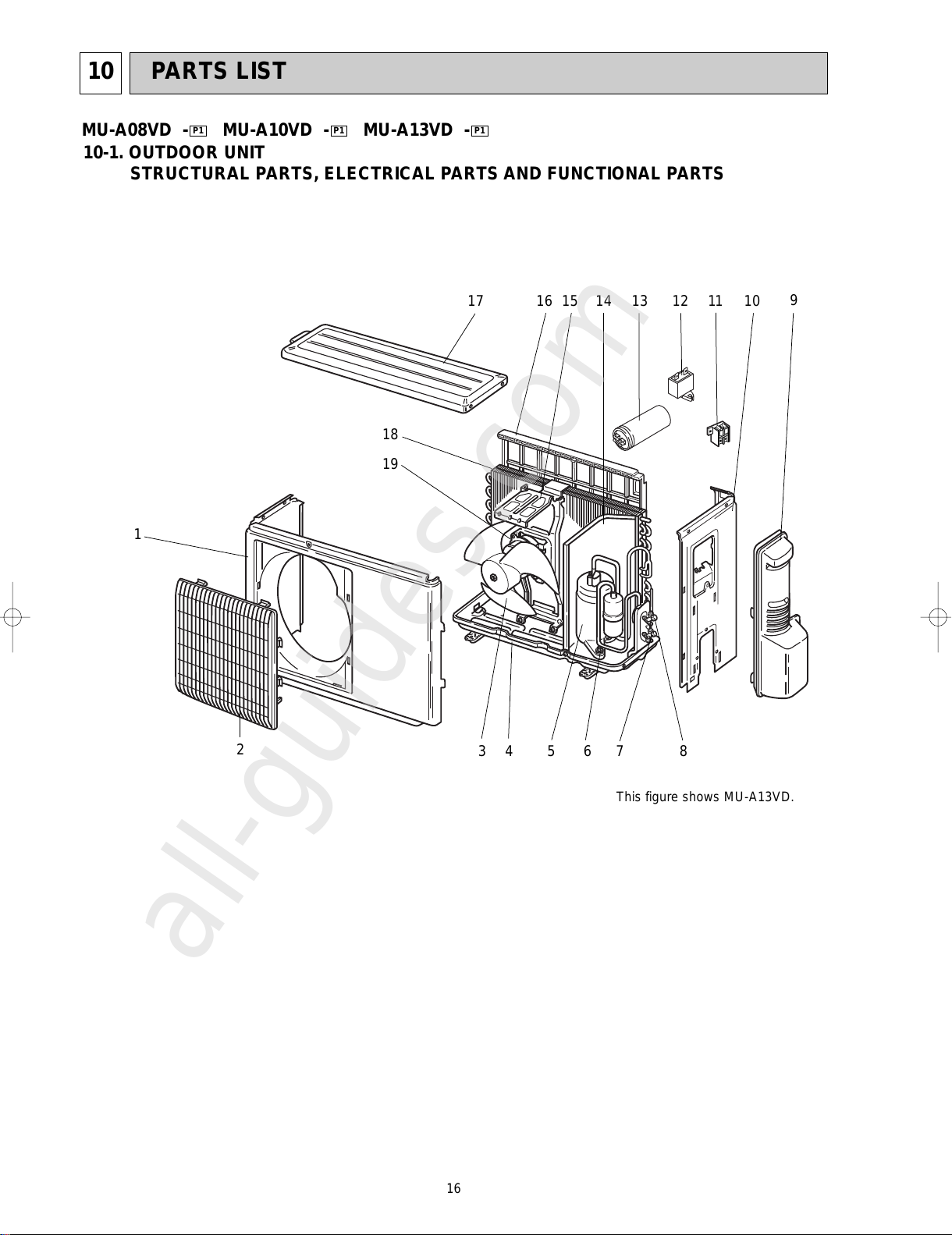 10 PARTS LIST

MU-A08VD - P1 MU-A10VD - P1 MU-A13VD - P1
10-1. OUTDOOR UNIT
STRUCTURAL PARTS, ELECTRICAL PARTS AND FUNCTIONAL PARTS

17 16 15 14 13 12 11 10 9

18

19

1

2

3 4 5 6 7 8

This figure shows MU-A13VD.

all-guides.com

16